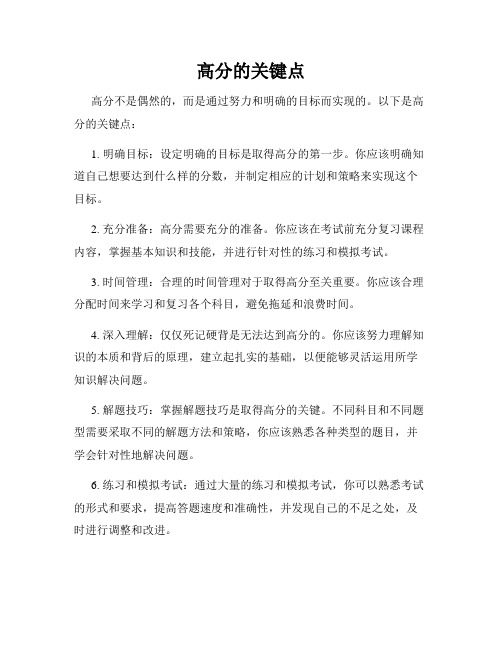 高分的关键点

高分不是偶然的，而是通过努力和明确的目标而实现的。以下是高分的关键点：

1. 明确目标：设定明确的目标是取得高分的第一步。你应该明确知道自己想要达到什么样的分数，并制定相应的计划和策略来实现这个目标。

2. 充分准备：高分需要充分的准备。你应该在考试前充分复习课程内容，掌握基本知识和技能，并进行针对性的练习和模拟考试。

3. 时间管理：合理的时间管理对于取得高分至关重要。你应该合理分配时间来学习和复习各个科目，避免拖延和浪费时间。

4. 深入理解：仅仅死记硬背是无法达到高分的。你应该努力理解知识的本质和背后的原理，建立起扎实的基础，以便能够灵活运用所学知识解决问题。

5. 解题技巧：掌握解题技巧是取得高分的关键。不同科目和不同题型需要采取不同的解题方法和策略，你应该熟悉各种类型的题目，并学会针对性地解决问题。

6. 练习和模拟考试：通过大量的练习和模拟考试，你可以熟悉考试的形式和要求，提高答题速度和准确性，并发现自己的不足之处，及时进行调整和改进。